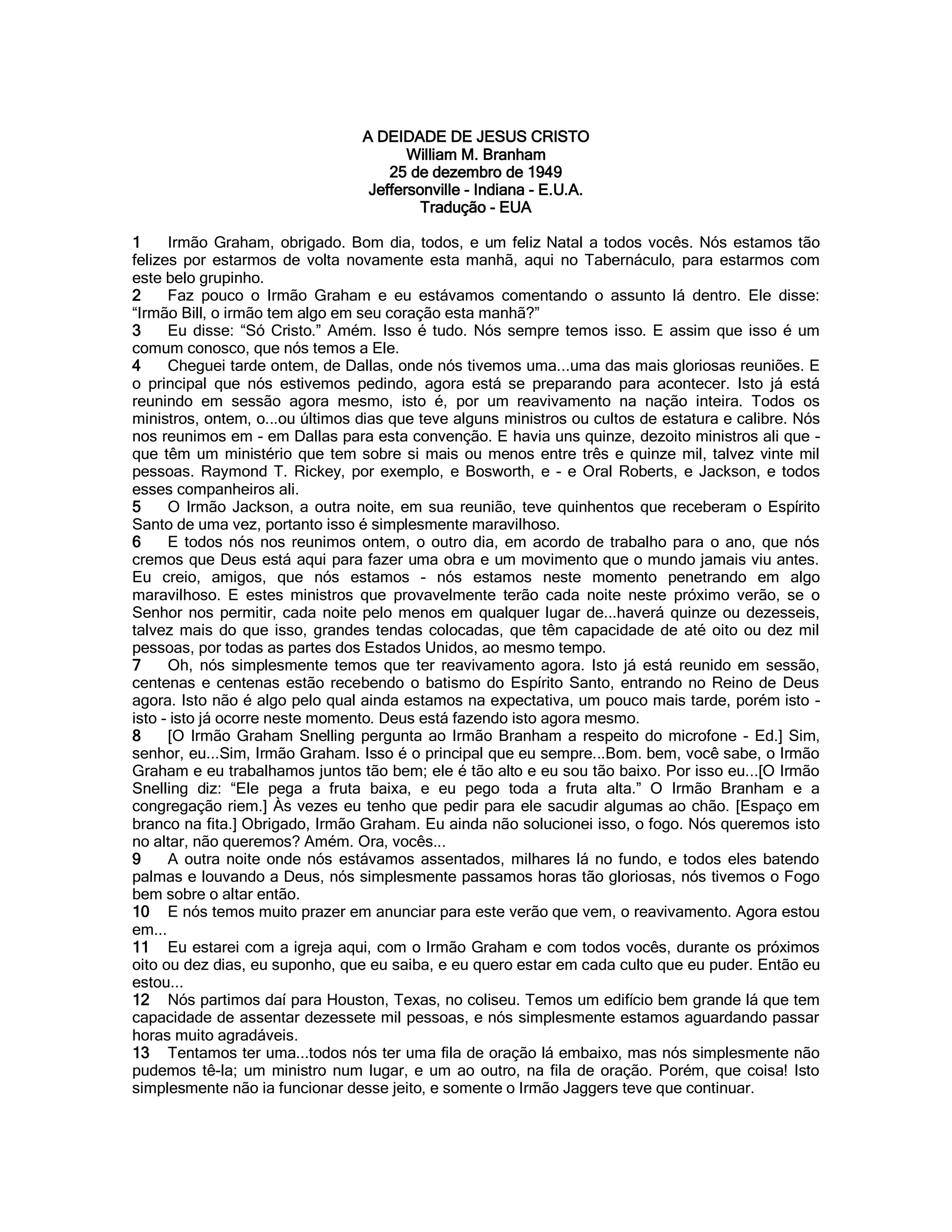 A DEIDADE DE JESUS CRISTO
William M. Branham
25 de dezembro de 1949
Jeffersonville - Indiana - E.U.A.
Tradução - EUA

1 Irmão Graham, obrigado. Bom dia, todos, e um feliz Natal a todos vocês. Nós estamos tão felizes por estarmos de volta novamente esta manhã, aqui no Tabernáculo, para estarmos com este belo grupinho.
2 Faz pouco o Irmão Graham e eu estávamos comentando o assunto lá dentro. Ele disse: "Irmão Bill, o irmão tem algo em seu coração esta manhã?"
3 Eu disse: "Só Cristo." Amém. Isso é tudo. Nós sempre temos isso. E assim que isso é um comum conosco, que nós temos a Ele.
4 Cheguei tarde ontem, de Dallas, onde nós tivemos uma...uma das mais gloriosas reuniões. E o principal que nós estivemos pedindo, agora está se preparando para acontecer. Isto já está reunindo em sessão agora mesmo, isto é, por um reavivamento na nação inteira. Todos os ministros, ontem, o...ou últimos dias que teve alguns ministros ou cultos de estatura e calibre. Nós nos reunimos em - em Dallas para esta convenção. E havia uns quinze, dezoito ministros ali que - que têm um ministério que tem sobre si mais ou menos entre três e quinze mil, talvez vinte mil pessoas. Raymond T. Rickey, por exemplo, e Bosworth, e - e Oral Roberts, e Jackson, e todos esses companheiros ali.
5 O Irmão Jackson, a outra noite, em sua reunião, teve quinhentos que receberam o Espírito Santo de uma vez, portanto isso é simplesmente maravilhoso.
6 E todos nós nos reunimos ontem, o outro dia, em acordo de trabalho para o ano, que nós cremos que Deus está aqui para fazer uma obra e um movimento que o mundo jamais viu antes. Eu creio, amigos, que nós estamos - nós estamos neste momento penetrando em algo maravilhoso. E estes ministros que provavelmente terão cada noite neste próximo verão, se o Senhor nos permitir, cada noite pelo menos em qualquer lugar de...haverá quinze ou dezesseis, talvez mais do que isso, grandes tendas colocadas, que têm capacidade de até oito ou dez mil pessoas, por todas as partes dos Estados Unidos, ao mesmo tempo.
7 Oh, nós simplesmente temos que ter reavivamento agora. Isto já está reunido em sessão, centenas e centenas estão recebendo o batismo do Espírito Santo, entrando no Reino de Deus agora. Isto não é algo pelo qual ainda estamos na expectativa, um pouco mais tarde, porém isto - isto - isto já ocorre neste momento. Deus está fazendo isto agora mesmo.
8 [O Irmão Graham Snelling pergunta ao Irmão Branham a respeito do microfone - Ed.] Sim, senhor, eu...Sim, Irmão Graham. Isso é o principal que eu sempre...Bom. bem, você sabe, o Irmão Graham e eu trabalhamos juntos tão bem; ele é tão alto e eu sou tão baixo. Por isso eu...[O Irmão Snelling diz: "Ele pega a fruta baixa, e eu pego toda a fruta alta." O Irmão Branham e a congregação riem.] Às vezes eu tenho que pedir para ele sacudir algumas ao chão. [Espaço em branco na fita.] Obrigado, Irmão Graham. Eu ainda não solucionei isso, o fogo. Nós queremos isto no altar, não queremos? Amém. Ora, vocês...
9 A outra noite onde nós estávamos assentados, milhares lá no fundo, e todos eles batendo palmas e louvando a Deus, nós simplesmente passamos horas tão gloriosas, nós tivemos o Fogo bem sobre o altar então.
10 E nós temos muito prazer em anunciar para este verão que vem, o reavivamento. Agora estou em...
11 Eu estarei com a igreja aqui, com o Irmão Graham e com todos vocês, durante os próximos oito ou dez dias, eu suponho, que eu saiba, e eu quero estar em cada culto que eu puder. Então eu estou...
12 Nós partimos daí para Houston, Texas, no coliseu. Temos um edifício bem grande lá que tem capacidade de assentar dezessete mil pessoas, e nós simplesmente estamos aguardando passar horas muito agradáveis.
13 Tentamos ter uma...todos nós ter uma fila de oração lá embaixo, mas nós simplesmente não pudemos tê-la; um ministro num lugar, e um ao outro, na fila de oração. Porém, que coisa! Isto simplesmente não ia funcionar desse jeito, e somente o Irmão Jaggers teve que continuar.